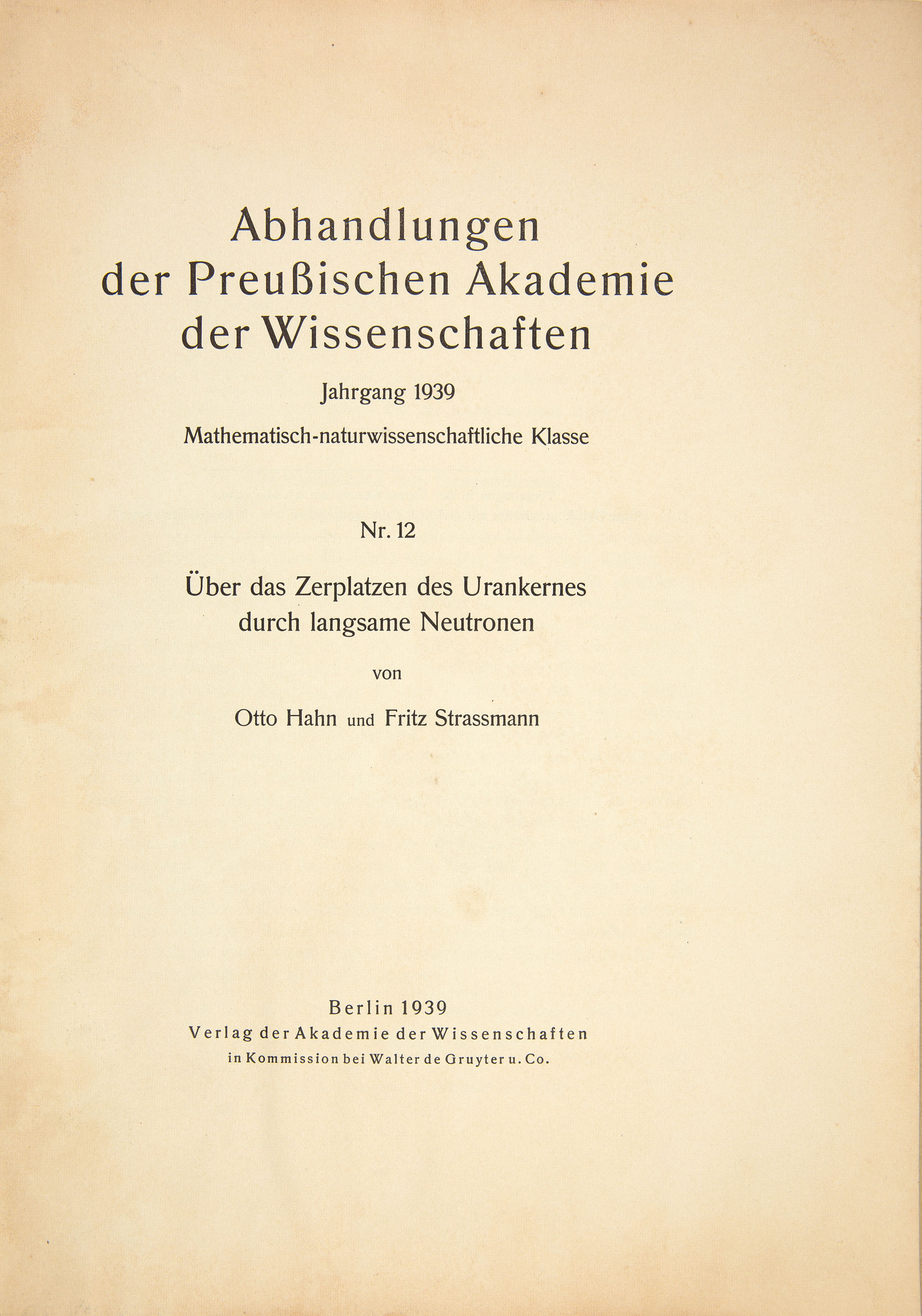 Abhandlungen
der Preußischen Akademie
der Wissenschaften

Jahrgang 1939

Mathematisch-naturwissenschaftliche Klasse

Nr. 12

Über das Zerplatzen des Urankernes
durch langsame Neutronen

von

Otto Hahn und Fritz Strassmann

Berlin 1939
Verlag der Akademie der Wissenschaften
in Kommission bei Walter de Gruyter u. Co.